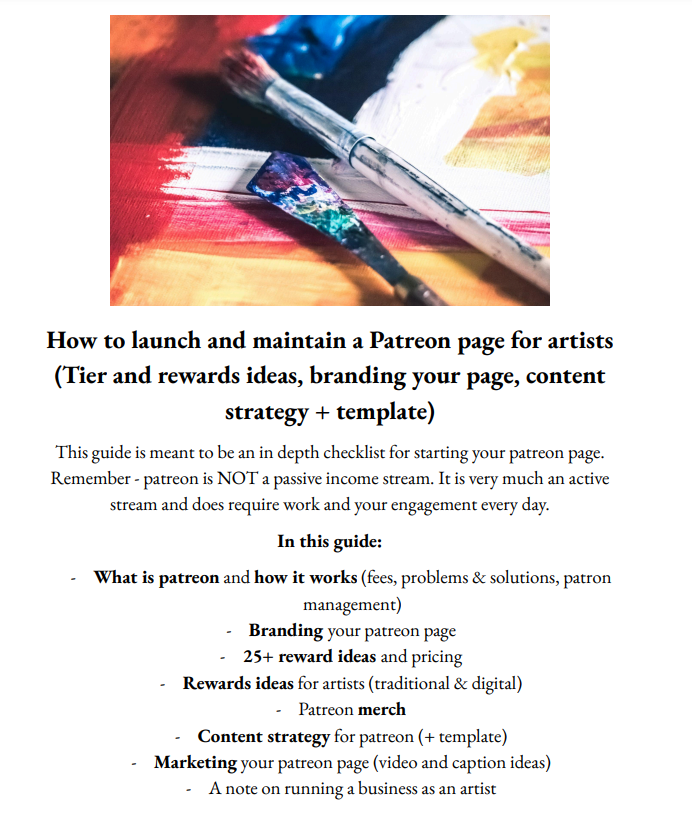 How to launch and maintain a Patreon page for artists (Tier and rewards ideas, branding your page, content strategy + template)

This guide is meant to be an in depth checklist for starting your patreon page. Remember - patreon is NOT a passive income stream. It is very much an active stream and does require work and your engagement every day.

In this guide:

- What is patreon and how it works (fees, problems & solutions, patron management)
- Branding your patreon page
- 25+ reward ideas and pricing
- Rewards ideas for artists (traditional & digital)
- Patreon merch
- Content strategy for patreon (+ template)
- Marketing your patreon page (video and caption ideas)
- A note on running a business as an artist